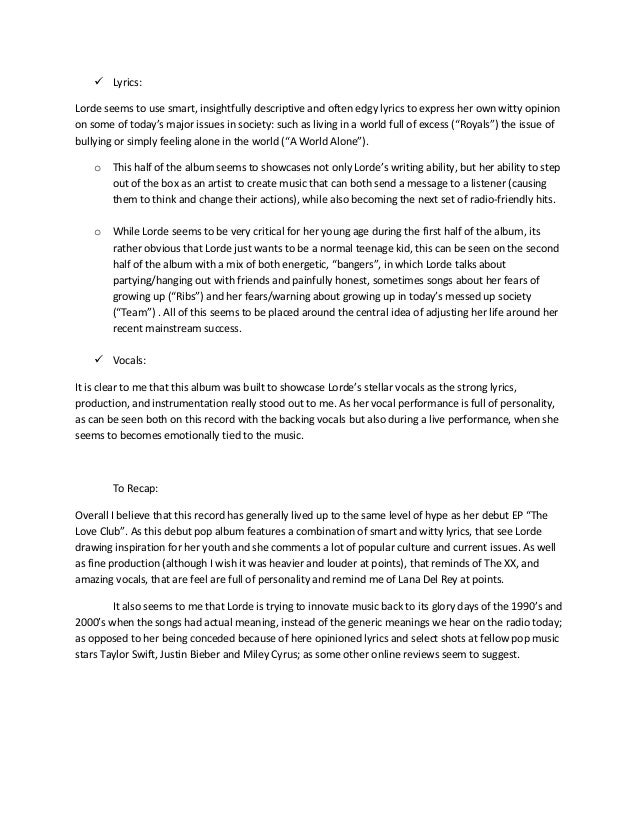 ✓ Lyrics:

Lorde seems to use smart, insightfully descriptive and often edgy lyrics to express her own witty opinion on some of today's major issues in society: such as living in a world full of excess ("Royals") the issue of bullying or simply feeling alone in the world ("A World Alone").

o This half of the album seems to showcases not only Lorde's writing ability, but her ability to step out of the box as an artist to create music that can both send a message to a listener (causing them to think and change their actions), while also becoming the next set of radio-friendly hits.

o While Lorde seems to be very critical for her young age during the first half of the album, its rather obvious that Lorde just wants to be a normal teenage kid, this can be seen on the second half of the album with a mix of both energetic, "bangers", in which Lorde talks about partying/hanging out with friends and painfully honest, sometimes songs about her fears of growing up ("Ribs") and her fears/warning about growing up in today's messed up society ("Team") . All of this seems to be placed around the central idea of adjusting her life around her recent mainstream success.

✓ Vocals:

It is clear to me that this album was built to showcase Lorde's stellar vocals as the strong lyrics, production, and instrumentation really stood out to me. As her vocal performance is full of personality, as can be seen both on this record with the backing vocals but also during a live performance, when she seems to becomes emotionally tied to the music.

To Recap:

Overall I believe that this record has generally lived up to the same level of hype as her debut EP "The Love Club". As this debut pop album features a combination of smart and witty lyrics, that see Lorde drawing inspiration for her youth and she comments a lot of popular culture and current issues. As well as fine production (although I wish it was heavier and louder at points), that reminds of The XX, and amazing vocals, that are feel are full of personality and remind me of Lana Del Rey at points.

It also seems to me that Lorde is trying to innovate music back to its glory days of the 1990's and 2000's when the songs had actual meaning, instead of the generic meanings we hear on the radio today; as opposed to her being conceded because of here opinioned lyrics and select shots at fellow pop music stars Taylor Swift, Justin Bieber and Miley Cyrus; as some other online reviews seem to suggest.